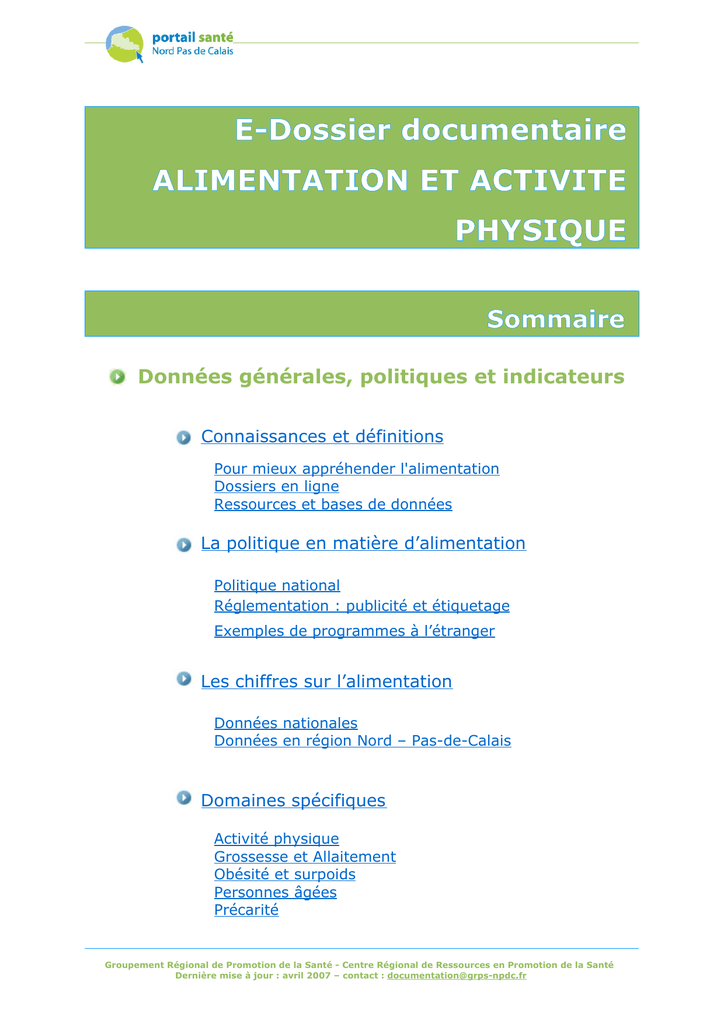 portail santé
Nord Pas de Calais

E-Dossier documentaire
ALIMENTATION ET ACTIVITE PHYSIQUE

Sommaire

Données générales, politiques et indicateurs

Connaissances et définitions

Pour mieux appréhender l'alimentation
Dossiers en ligne
Ressources et bases de données

La politique en matière d'alimentation

Politique national
Réglementation : publicité et étiquetage
Exemples de programmes à l'étranger

Les chiffres sur l'alimentation

Données nationales
Données en région Nord – Pas-de-Calais

Domaines spécifiques

Activité physique
Grossesse et Allaitement
Obésité et surpoids
Personnes âgées
Précarité

Groupement Régional de Promotion de la Santé - Centre Régional de Ressources en Promotion de la Santé
Dernière mise à jour : avril 2007 – contact : documentation@grps-npdc.fr